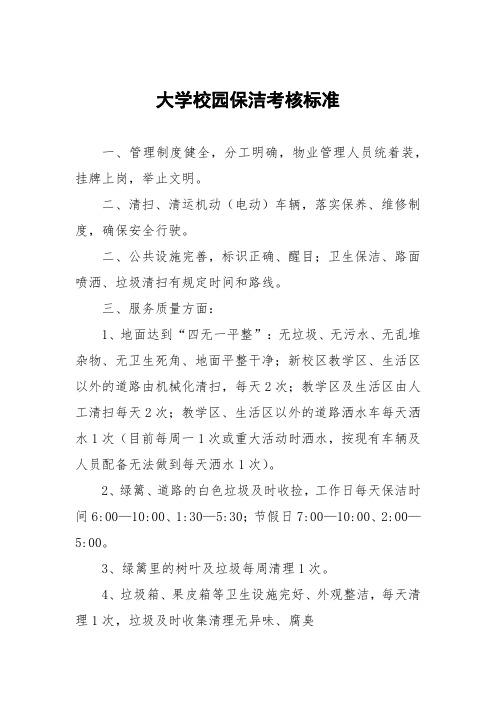 大学校园保洁考核标准

一、管理制度健全，分工明确，物业管理人员统着装，挂牌上岗，举止文明。

二、清扫、清运机动（电动）车辆，落实保养、维修制度，确保安全行驶。

二、公共设施完善，标识正确、醒目；卫生保洁、路面喷洒、垃圾清扫有规定时间和路线。

三、服务质量方面：

1、地面达到“四无一平整”：无垃圾、无污水、无乱堆杂物、无卫生死角、地面平整干净；新校区教学区、生活区以外的道路由机械化清扫，每天2次；教学区及生活区由人工清扫每天2次；教学区、生活区以外的道路洒水车每天洒水1次（目前每周一1次或重大活动时洒水，按现有车辆及人员配备无法做到每天洒水1次）。

2、绿篱、道路的白色垃圾及时收捡，工作日每天保洁时间6:00—10:00、1:30—5:30；节假日7:00—10:00、2:00—5:00。

3、绿篱里的树叶及垃圾每周清理1次。

4、垃圾箱、果皮箱等卫生设施完好、外观整洁，每天清理1次，垃圾及时收集清理无异味、腐臭